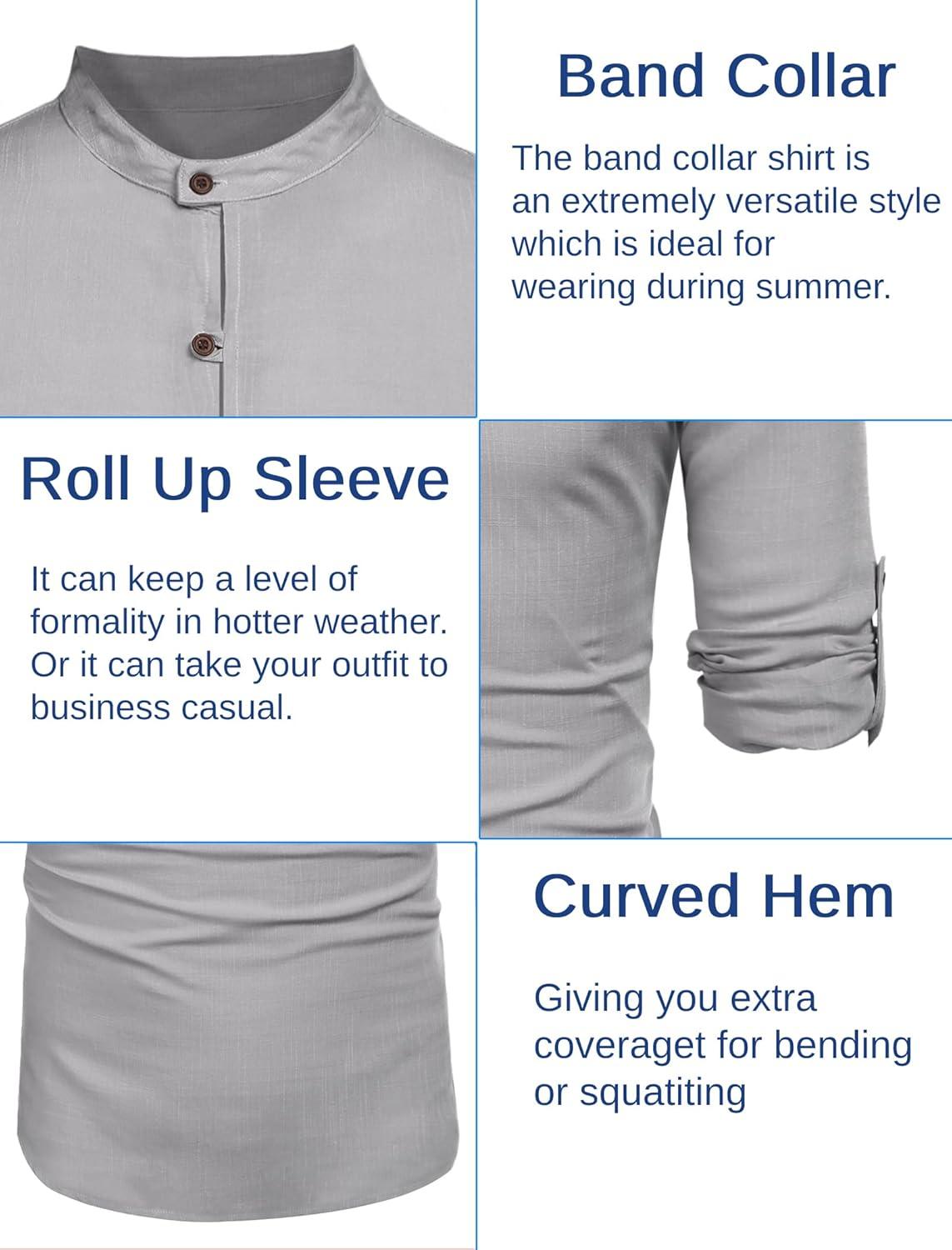 Band Collar

The band collar shirt is an extremely versatile style which is ideal for wearing during summer.

Roll Up Sleeve

It can keep a level of formality in hotter weather. Or it can take your outfit to business casual.

Curved Hem

Giving you extra coveraget for bending or squatiting